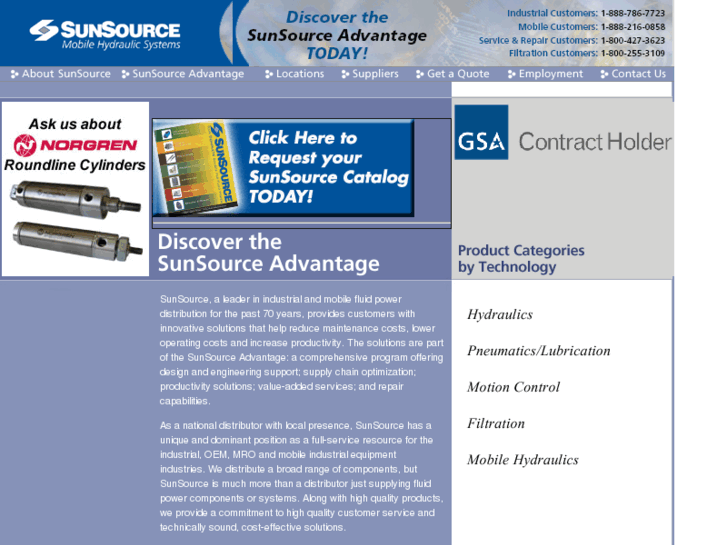 SUNSOURCE
Mobile Hydraulic Systems

Discover the SunSource Advantage TODAY!

Industrial Customers: 1-888-786-7723
Mobile Customers: 1-888-216-0858
Service & Repair Customers: 1-800-427-3623
Filtration Customers: 1-800-255-3109

About SunSource
SunSource Advantage
Locations
Suppliers
Get a Quote
Employment
Contact Us

Ask us about
NORGREN
Roundline Cylinders

SUNSOURCE

Click Here to Request your SunSource Catalog TODAY!

GSA Contract Holder

Discover the SunSource Advantage

Product Categories by Technology

SunSource, a leader in industrial and mobile fluid power distribution for the past 70 years, provides customers with innovative solutions that help reduce maintenance costs, lower operating costs and increase productivity. The solutions are part of the SunSource Advantage: a comprehensive program offering design and engineering support; supply chain optimization; productivity solutions; value-added services; and repair capabilities.

As a national distributor with local presence, SunSource has a unique and dominant position as a full-service resource for the industrial, OEM, MRO and mobile industrial equipment industries. We distribute a broad range of components, but SunSource is much more than a distributor just supplying fluid power components or systems. Along with high quality products, we provide a commitment to high quality customer service and technically sound, cost-effective solutions.

Hydraulics

Pneumatics/Lubrication

Motion Control

Filtration

Mobile Hydraulics